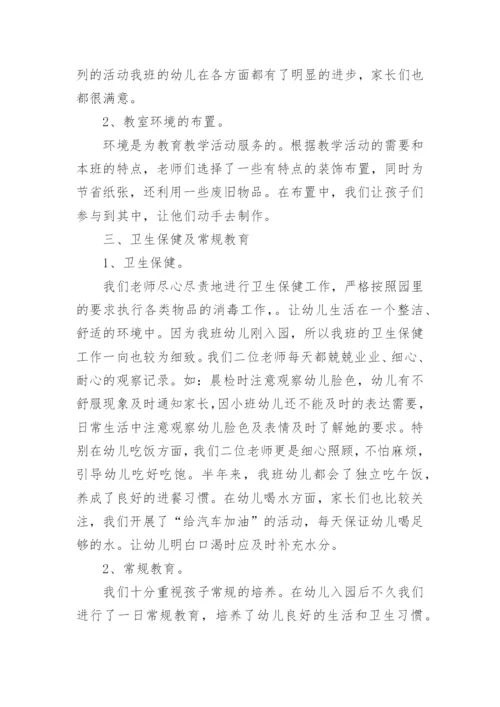 列的活动我班的幼儿在各方面都有了明显的进步，家长们也都很满意。

2、教室环境的布置。

环境是为教育教学活动服务的。根据教学活动的需要和本班的特点，老师们选择了一些有特点的装饰布置，同时为节省纸张，还利用一些废旧物品。在布置中，我们让孩子们参与到其中，让他们动手去制作。

三、卫生保健及常规教育

1、卫生保健。

我们老师尽心尽责地进行卫生保健工作，严格按照园里的要求执行各类物品的消毒工作，。让幼儿生活在一个整洁、舒适的环境中。因为我班幼儿刚入园，所以我班的卫生保健工作一向也较为细致。我们二位老师每天都兢兢业业、细心、耐心的观察记录。如：晨检时注意观察幼儿脸色，幼儿有不舒服现象及时通知家长，因小班幼儿还不能及时的表达需要，日常生活中注意观察幼儿脸色及表情及时了解她的要求。特别在幼儿吃饭方面，我们二位老师更是细心照顾，不怕麻烦，引导幼儿吃好吃饱。半年来，我班幼儿都会了独立吃午饭，养成了良好的进餐习惯。在幼儿喝水方面，家长们也比较关注，我们开展了“给汽车加油”的活动，每天保证幼儿喝足够的水。让幼儿明白口渴时应及时补充水分。

2、常规教育。

我们十分重视孩子常规的培养。在幼儿入园后不久我们进行了一日常规教育，培养了幼儿良好的生活和卫生习惯。